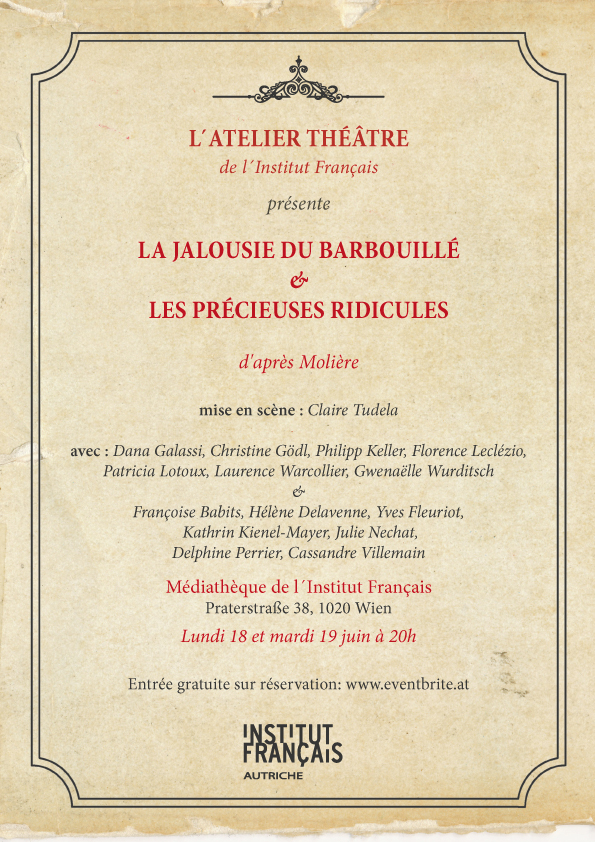 L´ATELIER THÉÂTRE
de l´Institut Français

présente

LA JALOUSIE DU BARBOUILLÉ
&
LES PRÉCIEUSES RIDICULES

d'après Molière

mise en scène : Claire Tudela

avec : Dana Galassi, Christine Gödl, Philipp Keller, Florence Leclézio, Patricia Lotoux, Laurence Warcollier, Gwenaëlle Wurditsch
&
Françoise Babits, Hélène Delavenne, Yves Fleuriot, Kathrin Kienel-Mayer, Julie Nechat, Delphine Perrier, Cassandre Villemain

Médiathèque de l´Institut Français
Praterstraße 38, 1020 Wien
Lundi 18 et mardi 19 juin à 20h

Entrée gratuite sur réservation: www.eventbrite.at

INSTITUT FRANÇAIS
AUTRICHE